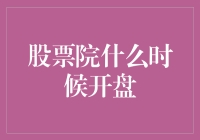 股票院什么时候开盘